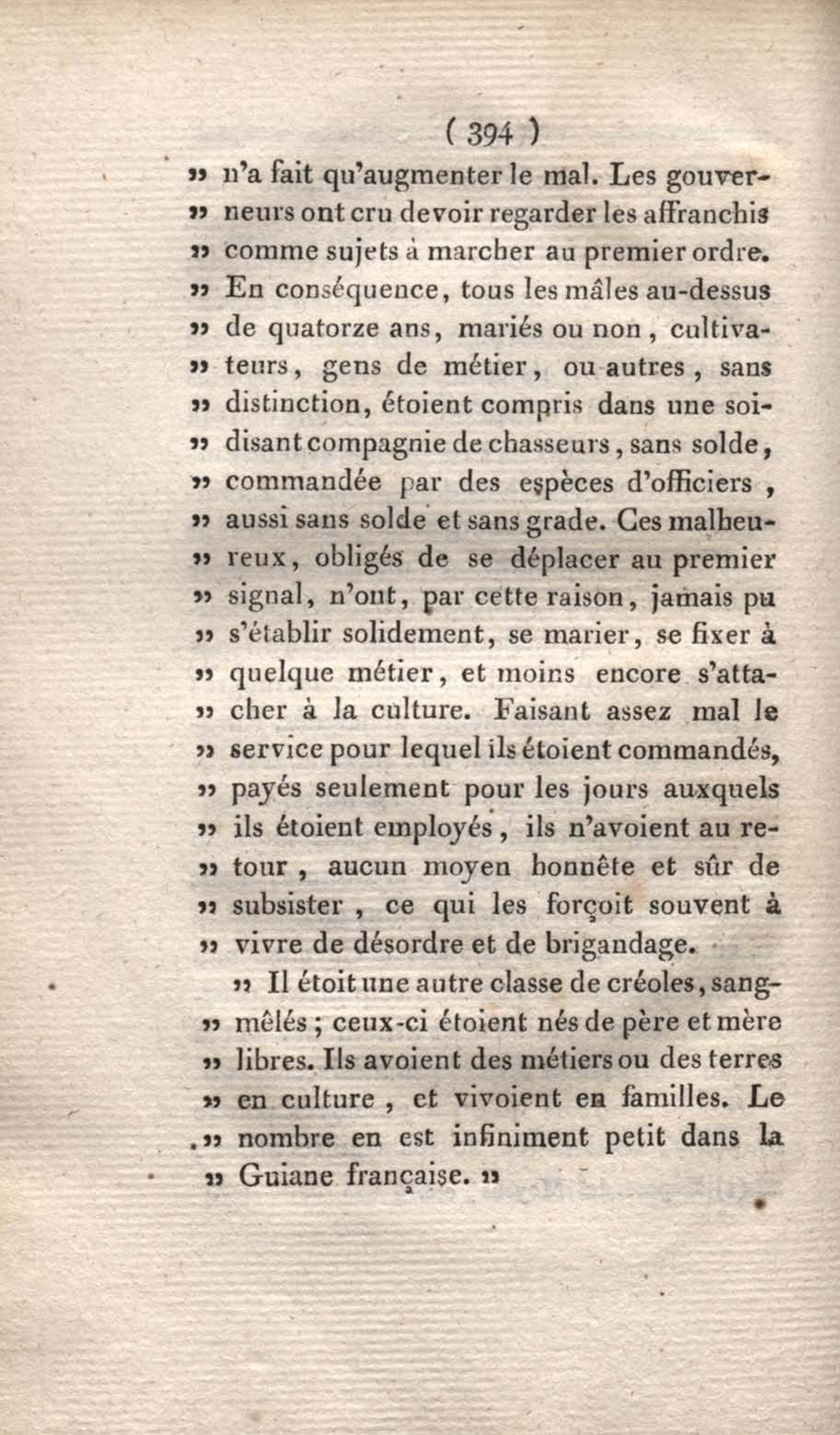 ( 394 )

» n'a fait qu'augmenter le mal. Les gouverneurs ont cru devoir regarder les affranchis » comme sujets à marcher au premier ordre. » En conséquence, tous les mâles au-dessus » de quatorze ans, mariés ou non, cultivateurs, gens de métier, ou autres, sans » distinction, étoient compris dans une soi-disant compagnie de chasseurs, sans solde, » commandée par des espèces d'officiers, » aussi sans solde et sans grade. Ces malheureux, obligés de se déplacer au premier » signal, n'ont, par cette raison, jamais pu » s'établir solidement, se marier, se fixer à » quelque métier, et moins encore s'attacher à la culture. Faisant assez mal le » service pour lequel ils étoient commandés, » payés seulement pour les jours auxquels » ils étoient employés, ils n'avoient au retour, aucun moyen honnête et sûr de » subsister, ce qui les forçoit souvent à » vivre de désordre et de brigandage.

» Il étoit une autre classe de créoles, sang-mêlés; ceux-ci étoient nés de père et mère » libres. Ils avoient des métiers ou des terres » en culture, et vivoient en familles. Le » nombre en est infiniment petit dans la » Guiane française. »